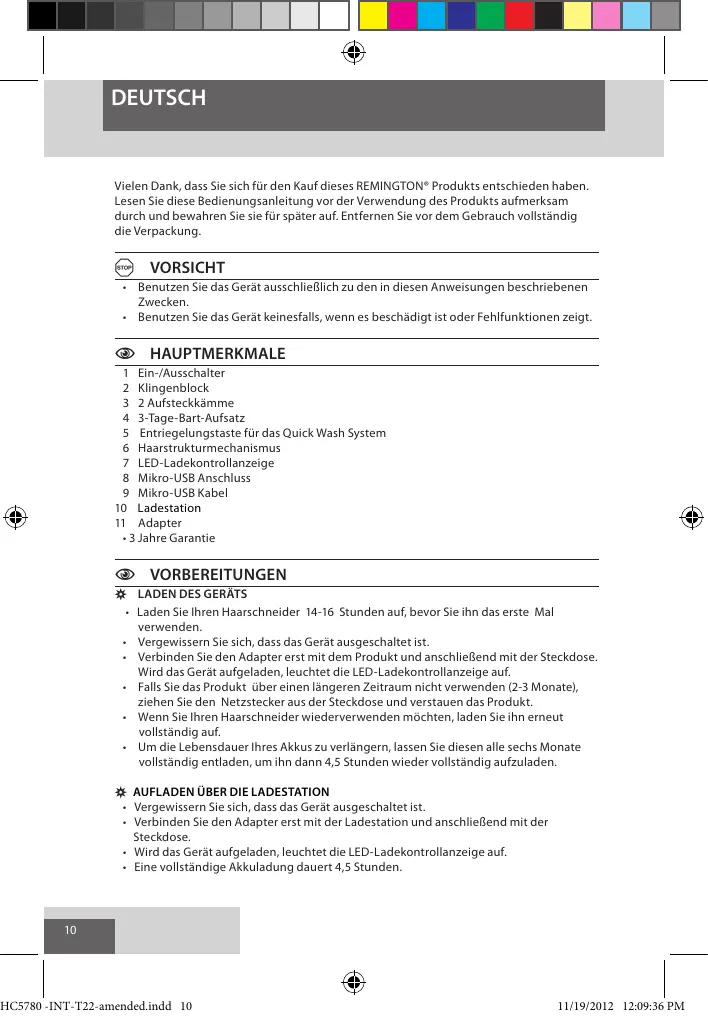 DEUTSCH

Vielen Dank, dass Sie sich für den Kauf dieses REMINGTON® Produkts entschieden haben. Lesen Sie diese Bedienungsanleitung vor der Verwendung des Produkts aufmerksam durch und bewahren Sie sie für später auf. Entfernen Sie vor dem Gebrauch vollständig die Verpackung.

STOP VORSICHT
• Benutzen Sie das Gerät ausschließlich zu den in diesen Anweisungen beschriebenen Zwecken.
• Benutzen Sie das Gerät keinesfalls, wenn es beschädigt ist oder Fehlfunktionen zeigt.

HAUPTMERKMALE
1 Ein-/Ausschalter
2 Klingenblock
3 2 Aufsteckkämme
4 3-Tage-Bart-Aufsatz
5 Entriegelungstaste für das Quick Wash System
6 Haarstrukturmechanismus
7 LED-Ladekontrollanzeige
8 Mikro-USB Anschluss
9 Mikro-USB Kabel
10 Ladestation
11 Adapter
• 3 Jahre Garantie

VORBEREITUNGEN
LADEN DES GERÄTS
• Laden Sie Ihren Haarschneider 14-16 Stunden auf, bevor Sie ihn das erste Mal verwenden.
• Vergewissern Sie sich, dass das Gerät ausgeschaltet ist.
• Verbinden Sie den Adapter erst mit dem Produkt und anschließend mit der Steckdose. Wird das Gerät aufgeladen, leuchtet die LED-Ladekontrollanzeige auf.
• Falls Sie das Produkt über einen längeren Zeitraum nicht verwenden (2-3 Monate), ziehen Sie den Netzstecker aus der Steckdose und verstauen das Produkt.
• Wenn Sie Ihren Haarschneider wiederverwenden möchten, laden Sie ihn erneut vollständig auf.
• Um die Lebensdauer Ihres Akkus zu verlängern, lassen Sie diesen alle sechs Monate vollständig entladen, um ihn dann 4,5 Stunden wieder vollständig aufzuladen.

AUFLADEN ÜBER DIE LADESTATION
• Vergewissern Sie sich, dass das Gerät ausgeschaltet ist.
• Verbinden Sie den Adapter erst mit der Ladestation und anschließend mit der Steckdose.
• Wird das Gerät aufgeladen, leuchtet die LED-Ladekontrollanzeige auf.
• Eine vollständige Akkuladung dauert 4,5 Stunden.

10

HC5780 -INT-T22-amended.indd 10 11/19/2012 12:09:36 PM